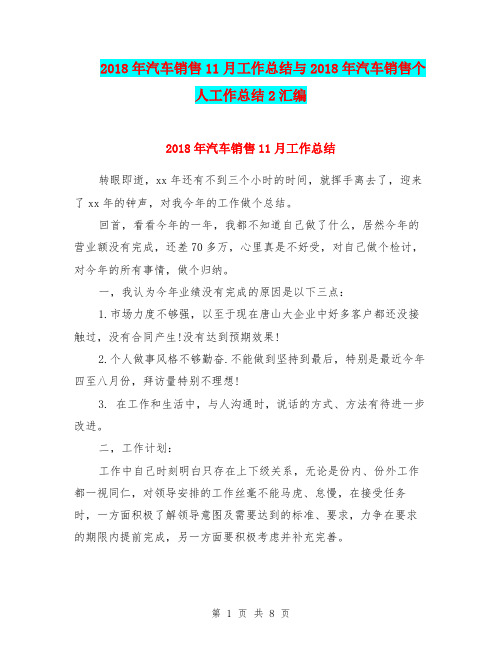 2018年汽车销售11月工作总结与2018年汽车销售个人工作总结2汇编

2018年汽车销售11月工作总结

转眼即逝，xx年还有不到三个小时的时间，就挥手离去了，迎来了xx年的钟声，对我今年的工作做个总结。

回首，看看今年的一年，我都不知道自己做了什么，居然今年的营业额没有完成，还差70多万，心里真是不好受，对自己做个检讨，对今年的所有事情，做个归纳。

一，我认为今年业绩没有完成的原因是以下三点：

1.市场力度不够强，以至于现在唐山大企业中好多客户都还没接触过，没有合同产生!没有达到预期效果!

2.个人做事风格不够勤奋.不能做到坚持到最后，特别是最近今年四至八月份，拜访量特别不理想!

3. 在工作和生活中，与人沟通时，说话的方式、方法有待进一步改进。

二，工作计划：

工作中自己时刻明白只存在上下级关系，无论是份内、份外工作都一视同仁，对领导安排的工作丝毫不能马虎、怠慢，在接受任务时，一方面积极了解领导意图及需要达到的标准、要求，力争在要求的期限内提前完成，另一方面要积极考虑并补充完善。

第 1 页 共 8 页